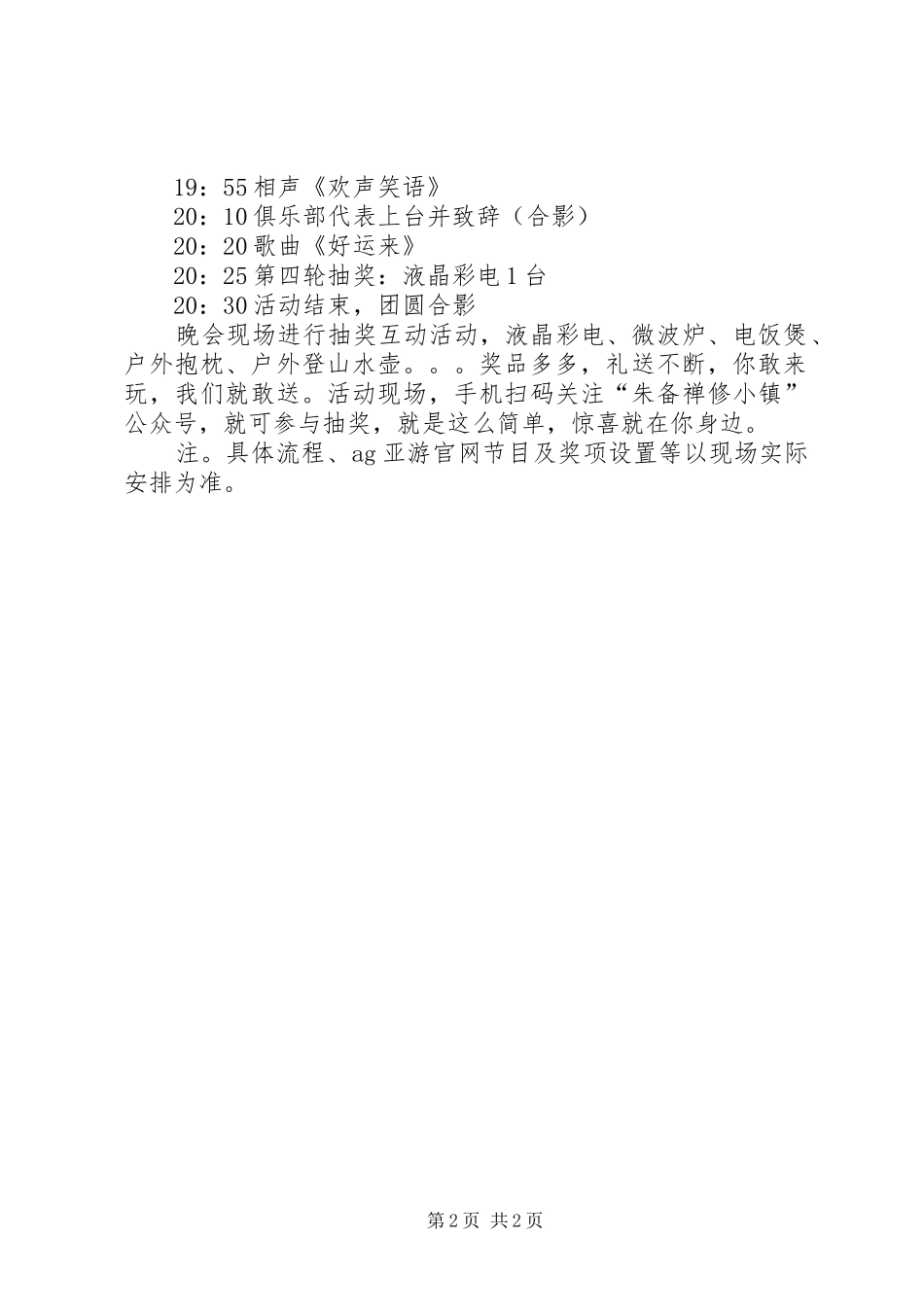 19：55相声《欢声笑语》

20：10俱乐部代表上台并致辞（合影）

20：20歌曲《好运来》

20：25第四轮抽奖：液晶彩电1台

20：30活动结束，团圆合影

晚会现场进行抽奖互动活动，液晶彩电、微波炉、电饭煲、户外抱枕、户外登山水壶。。。奖品多多，礼送不断，你敢来玩，我们就敢送。活动现场，手机扫码关注“朱备禅修小镇”公众号，就可参与抽奖，就是这么简单，惊喜就在你身边。

注。具体流程、ag亚游官网节目及奖项设置等以现场实际安排为准。

第2页 共2页